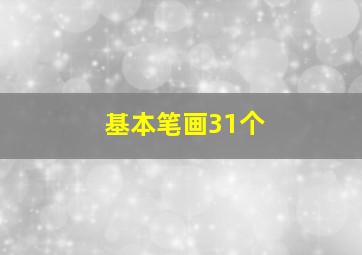 基本笔画31个